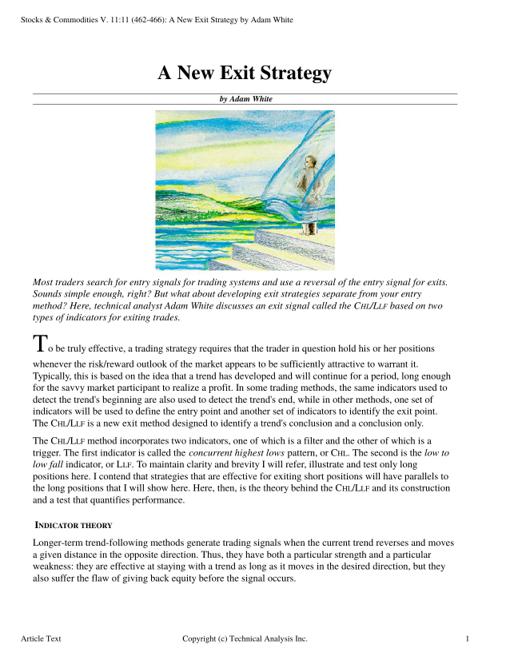 Stocks & Commodities V. 11:11 (462-466): A New Exit Strategy by Adam White

A New Exit Strategy

by Adam White

Most traders search for entry signals for trading systems and use a reversal of the entry signal for exits. Sounds simple enough, right? But what about developing exit strategies separate from your entry method? Here, technical analyst Adam White discusses an exit signal called the CHL/LLF based on two types of indicators for exiting trades.

To be truly effective, a trading strategy requires that the trader in question hold his or her positions whenever the risk/reward outlook of the market appears to be sufficiently attractive to warrant it. Typically, this is based on the idea that a trend has developed and will continue for a period, long enough for the savvy market participant to realize a profit. In some trading methods, the same indicators used to detect the trend's beginning are also used to detect the trend's end, while in other methods, one set of indicators will be used to define the entry point and another set of indicators to identify the exit point. The CHL/LLF is a new exit method designed to identify a trend's conclusion and a conclusion only.

The CHL/LLF method incorporates two indicators, one of which is a filter and the other of which is a trigger. The first indicator is called the concurrent highest lows pattern, or CHL. The second is the low to low fall indicator, or LLF. To maintain clarity and brevity I will refer, illustrate and test only long positions here. I contend that strategies that are effective for exiting short positions will have parallels to the long positions that I will show here. Here, then, is the theory behind the CHL/LLF and its construction and a test that quantifies performance.

INDICATOR THEORY

Longer-term trend-following methods generate trading signals when the current trend reverses and moves a given distance in the opposite direction. Thus, they have both a particular strength and a particular weakness: they are effective at staying with a trend as long as it moves in the desired direction, but they also suffer the flaw of giving back equity before the signal occurs.

Article Text Copyright (c) Technical Analysis Inc. 1